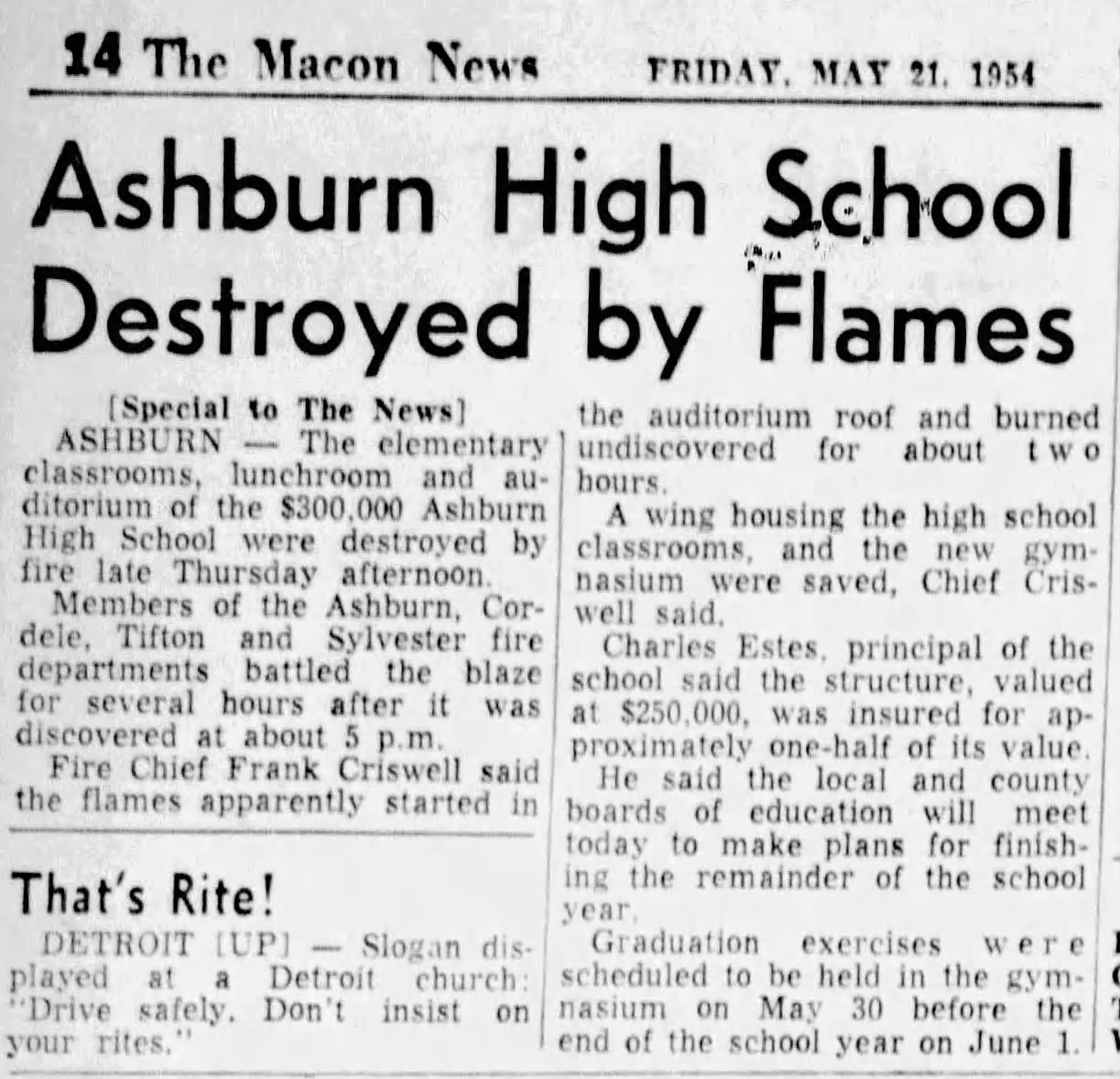 14 The Macon News FRIDAY, MAY 21, 1954

Ashburn High School Destroyed by Flames

[Special to The News]

ASHBURN — The elementary classrooms, lunchroom and auditorium of the $300,000 Ashburn High School were destroyed by fire late Thursday afternoon.

Members of the Ashburn, Cordele, Tifton and Sylvester fire departments battled the blaze for several hours after it was discovered at about 5 p.m.

Fire Chief Frank Criswell said the flames apparently started in the auditorium roof and burned undiscovered for about two hours.

A wing housing the high school classrooms, and the new gymnasium were saved, Chief Criswell said.

Charles Estes, principal of the school said the structure, valued at $250,000, was insured for approximately one-half of its value.

He said the local and county boards of education will meet today to make plans for finishing the remainder of the school year.

Graduation exercises were scheduled to be held in the gymnasium on May 30 before the end of the school year on June 1.

That's Rite!

DETROIT [UP] — Slogan displayed at a Detroit church: "Drive safely. Don't insist on your rites."